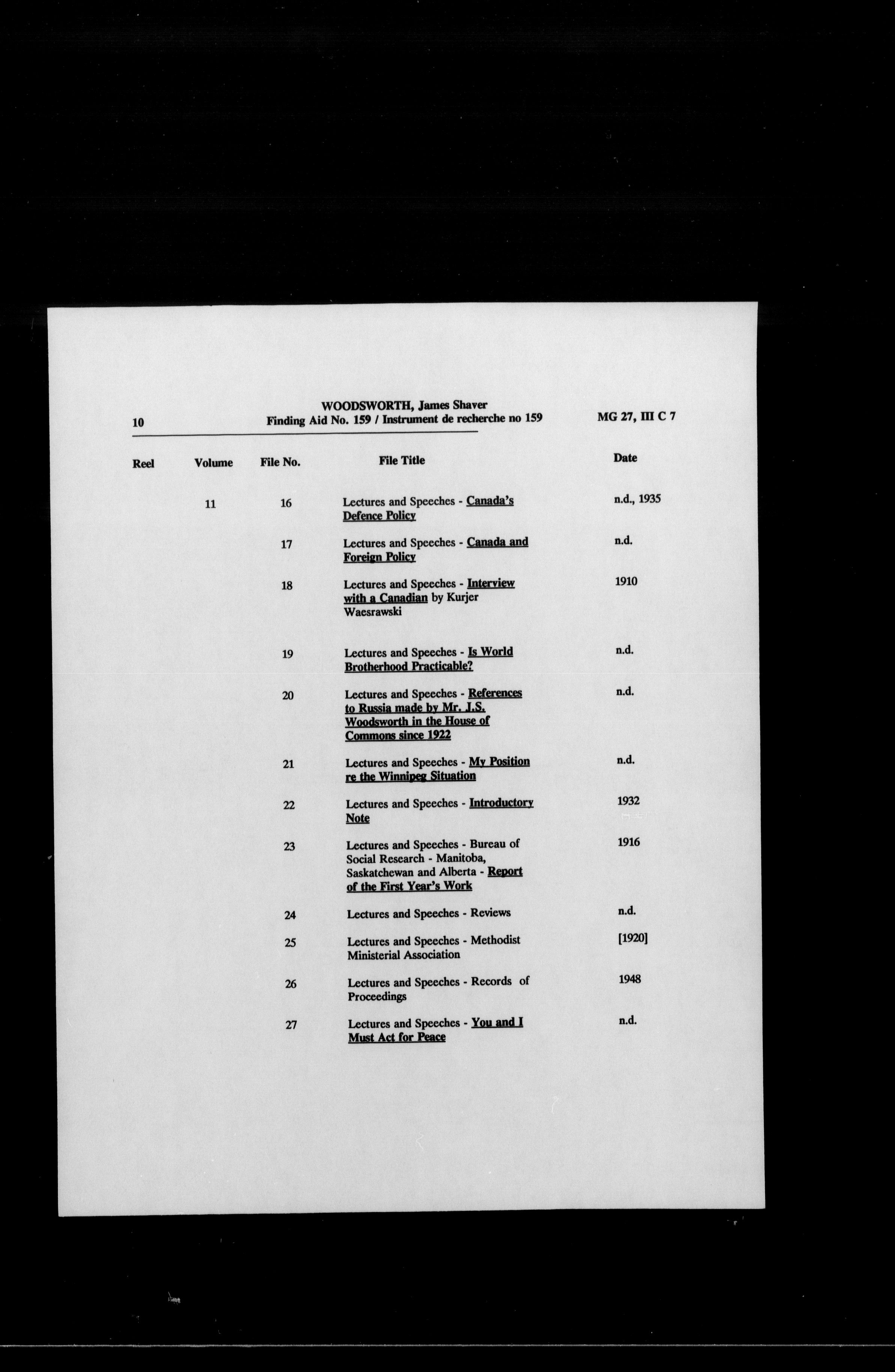 10

WOODSWORTH, James Shaver
Finding Aid No. 159 / Instrument de recherche no 159

MG 27, III C 7

| Reel | Volume | File No. | File Title | Date |
|---|---|---|---|---|
| | 11 | 16 | Lectures and Speeches - Canada's Defence Policy | n.d., 1935 |
| | | 17 | Lectures and Speeches - Canada and Foreign Policy | n.d. |
| | | 18 | Lectures and Speeches - Interview with a Canadian by Kurjer Waesrawski | 1910 |
| | | 19 | Lectures and Speeches - Is World Brotherhood Practicable? | n.d. |
| | | 20 | Lectures and Speeches - References to Russia made by Mr. J.S. Woodsworth in the House of Commons since 1922 | n.d. |
| | | 21 | Lectures and Speeches - My Position re the Winnipeg Situation | n.d. |
| | | 22 | Lectures and Speeches - Introductory Note | 1932 |
| | | 23 | Lectures and Speeches - Bureau of Social Research - Manitoba, Saskatchewan and Alberta - Report of the First Year's Work | 1916 |
| | | 24 | Lectures and Speeches - Reviews | n.d. |
| | | 25 | Lectures and Speeches - Methodist Ministerial Association | [1920] |
| | | 26 | Lectures and Speeches - Records of Proceedings | 1948 |
| | | 27 | Lectures and Speeches - You and I Must Act for Peace | n.d. |